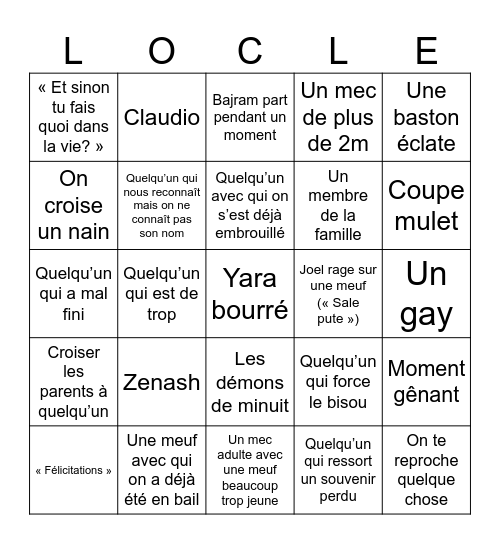 | L | O | C | L | E |
|---|---|---|---|---|
| « Et sinon tu fais quoi dans la vie? » | Claudio | Bajram part pendant un moment | Un mec de plus de 2m | Une baston éclate |
| On croise un nain | Quelqu'un qui nous reconnaît mais on ne connaît pas son nom | Quelqu'un avec qui on s'est déjà embrouillé | Un membre de la famille | Coupe mulet |
| Quelqu'un qui a mal fini | Quelqu'un qui est de trop | Yara bourré | Joel rage sur une meuf (« Sale pute ») | Un gay |
| Croiser les parents à quelqu'un | Zenash | Les démons de minuit | Quelqu'un qui force le bisou | Moment gênant |
| « Félicitations » | Une meuf avec qui on a déjà été en bail | Un mec adulte avec une meuf beaucoup trop jeune | Quelqu'un qui ressort un souvenir perdu | On te reproche quelque chose |